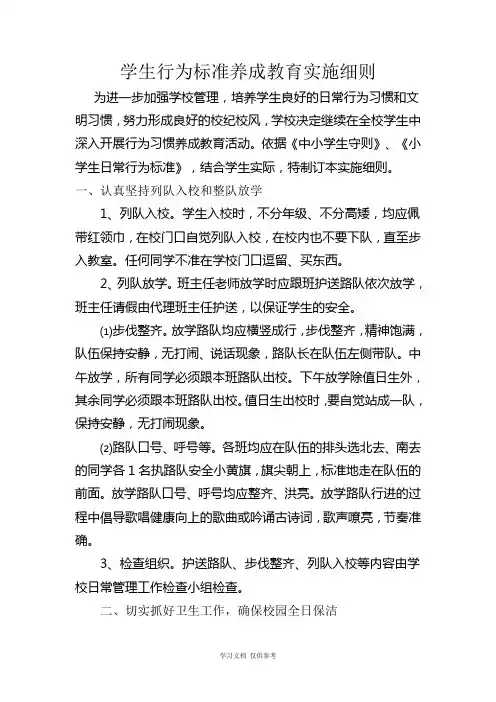 学生行为标准养成教育实施细则

为进一步加强学校管理，培养学生良好的日常行为习惯和文明习惯，努力形成良好的校纪校风，学校决定继续在全校学生中深入开展行为习惯养成教育活动。依据《中小学生守则》、《小学生日常行为标准》，结合学生实际，特制订本实施细则。

一、认真坚持列队入校和整队放学

1、列队入校。学生入校时，不分年级、不分高矮，均应佩带红领巾，在校门口自觉列队入校，在校内也不要下队，直至步入教室。任何同学不准在学校门口逗留、买东西。

2、列队放学。班主任老师放学时应跟班护送路队依次放学，班主任请假由代理班主任护送，以保证学生的安全。

⑴步伐整齐。放学路队均应横竖成行，步伐整齐，精神饱满，队伍保持安静，无打闹、说话现象，路队长在队伍左侧带队。中午放学，所有同学必须跟本班路队出校。下午放学除值日生外，其余同学必须跟本班路队出校。值日生出校时，要自觉站成一队，保持安静，无打闹现象。

⑵路队口号、呼号等。各班均应在队伍的排头选北去、南去的同学各1名执路队安全小黄旗，旗尖朝上，标准地走在队伍的前面。放学路队口号、呼号均应整齐、洪亮。放学路队行进的过程中倡导歌唱健康向上的歌曲或吟诵古诗词，歌声嘹亮，节奏准确。

3、检查组织。护送路队、步伐整齐、列队入校等内容由学校日常管理工作检查小组检查。

二、切实抓好卫生工作，确保校园全日保洁

学习文档 仅供参考